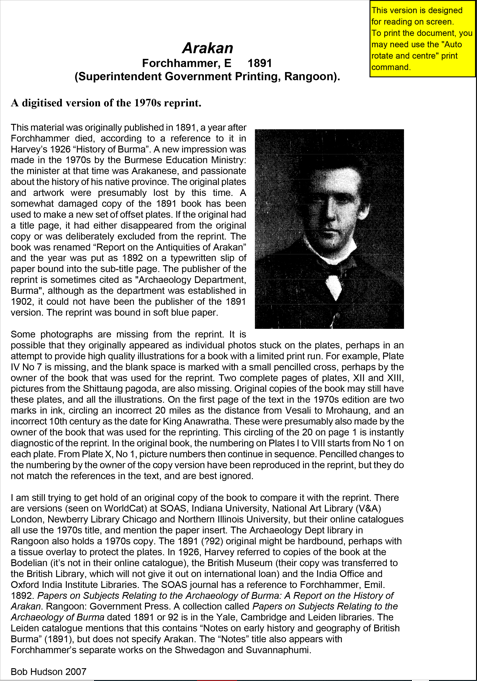 This version is designed for reading on screen. To print the document, you may need use the "Auto rotate and centre" print command.

Arakan
Forchhammer, E 1891
(Superintendent Government Printing, Rangoon).

A digitised version of the 1970s reprint.

This material was originally published in 1891, a year after Forchhammer died, according to a reference to it in Harvey's 1926 "History of Burma". A new impression was made in the 1970s by the Burmese Education Ministry: the minister at that time was Arakanese, and passionate about the history of his native province. The original plates and artwork were presumably lost by this time. A somewhat damaged copy of the 1891 book has been used to make a new set of offset plates. If the original had a title page, it had either disappeared from the original copy or was deliberately excluded from the reprint. The book was renamed "Report on the Antiquities of Arakan" and the year was put as 1892 on a typewritten slip of paper bound into the sub-title page. The publisher of the reprint is sometimes cited as "Archaeology Department, Burma", although as the department was established in 1902, it could not have been the publisher of the 1891 version. The reprint was bound in soft blue paper.

Some photographs are missing from the reprint. It is possible that they originally appeared as individual photos stuck on the plates, perhaps in an attempt to provide high quality illustrations for a book with a limited print run. For example, Plate IV No 7 is missing, and the blank space is marked with a small pencilled cross, perhaps by the owner of the book that was used for the reprint. Two complete pages of plates, XII and XIII, pictures from the Shittaung pagoda, are also missing. Original copies of the book may still have these plates, and all the illustrations. On the first page of the text in the 1970s edition are two marks in ink, circling an incorrect 20 miles as the distance from Vesali to Mrohaung, and an incorrect 10th century as the date for King Anawratha. These were presumably also made by the owner of the book that was used for the reprinting. This circling of the 20 on page 1 is instantly diagnostic of the reprint. In the original book, the numbering on Plates I to VIII starts from No 1 on each plate. From Plate X, No 1, picture numbers then continue in sequence. Pencilled changes to the numbering by the owner of the copy version have been reproduced in the reprint, but they do not match the references in the text, and are best ignored.

I am still trying to get hold of an original copy of the book to compare it with the reprint. There are versions (seen on WorldCat) at SOAS, Indiana University, National Art Library (V&A) London, Newberry Library Chicago and Northern Illinois University, but their online catalogues all use the 1970s title, and mention the paper insert. The Archaeology Dept library in Rangoon also holds a 1970s copy. The 1891 (?92) original might be hardbound, perhaps with a tissue overlay to protect the plates. In 1926, Harvey referred to copies of the book at the Bodelian (it's not in their online catalogue), the British Museum (their copy was transferred to the British Library, which will not give it out on international loan) and the India Office and Oxford India Institute Libraries. The SOAS journal has a reference to Forchhammer, Emil. 1892. Papers on Subjects Relating to the Archaeology of Burma: A Report on the History of Arakan. Rangoon: Government Press. A collection called Papers on Subjects Relating to the Archaeology of Burma dated 1891 or 92 is in the Yale, Cambridge and Leiden libraries. The Leiden catalogue mentions that this contains "Notes on early history and geography of British Burma" (1891), but does not specify Arakan. The "Notes" title also appears with Forchhammer's separate works on the Shwedagon and Suvannaphumi.

Bob Hudson 2007